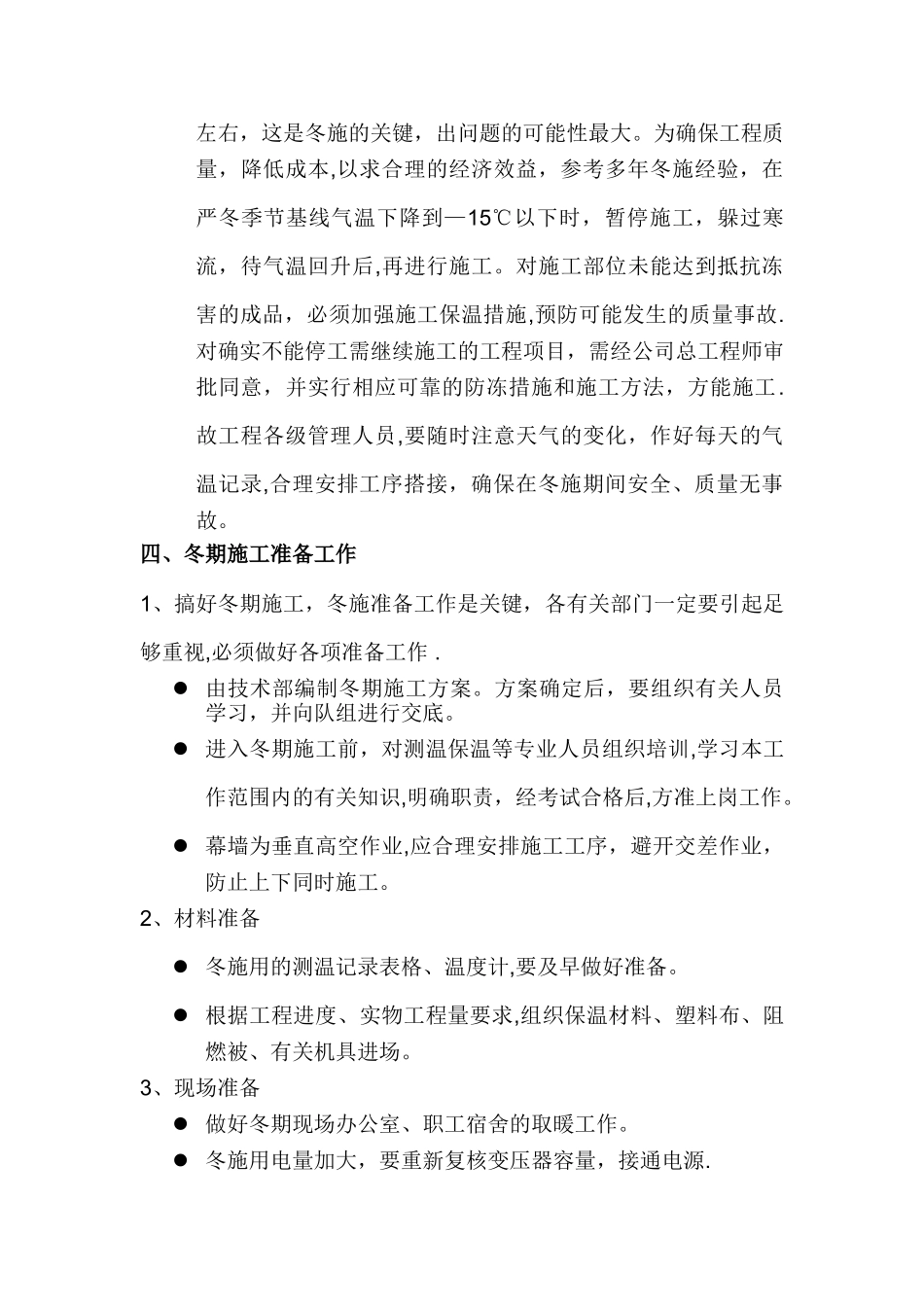 左右，这是冬施的关键，出问题的可能性最大。为确保工程质量，降低成本,以求合理的经济效益，参考多年冬施经验，在严冬季节基线气温下降到—15℃以下时，暂停施工，躲过寒流，待气温回升后,再进行施工。对施工部位未能达到抵抗冻害的成品，必须加强施工保温措施,预防可能发生的质量事故.对确实不能停工需继续施工的工程项目，需经公司总工程师审批同意，并实行相应可靠的防冻措施和施工方法，方能施工.故工程各级管理人员,要随时注意天气的变化，作好每天的气温记录,合理安排工序搭接，确保在冬施期间安全、质量无事故。

四、冬期施工准备工作

1、搞好冬期施工，冬施准备工作是关键，各有关部门一定要引起足够重视,必须做好各项准备工作 .

● 由技术部编制冬期施工方案。方案确定后，要组织有关人员学习，并向队组进行交底。

● 进入冬期施工前，对测温保温等专业人员组织培训,学习本工作范围内的有关知识,明确职责，经考试合格后,方准上岗工作。

● 幕墙为垂直高空作业,应合理安排施工工序，避开交差作业，防止上下同时施工。

2、材料准备

● 冬施用的测温记录表格、温度计,要及早做好准备。

● 根据工程进度、实物工程量要求,组织保温材料、塑料布、阻燃被、有关机具进场。

3、现场准备

● 做好冬期现场办公室、职工宿舍的取暖工作。

● 冬施用电量加大，要重新复核变压器容量，接通电源.